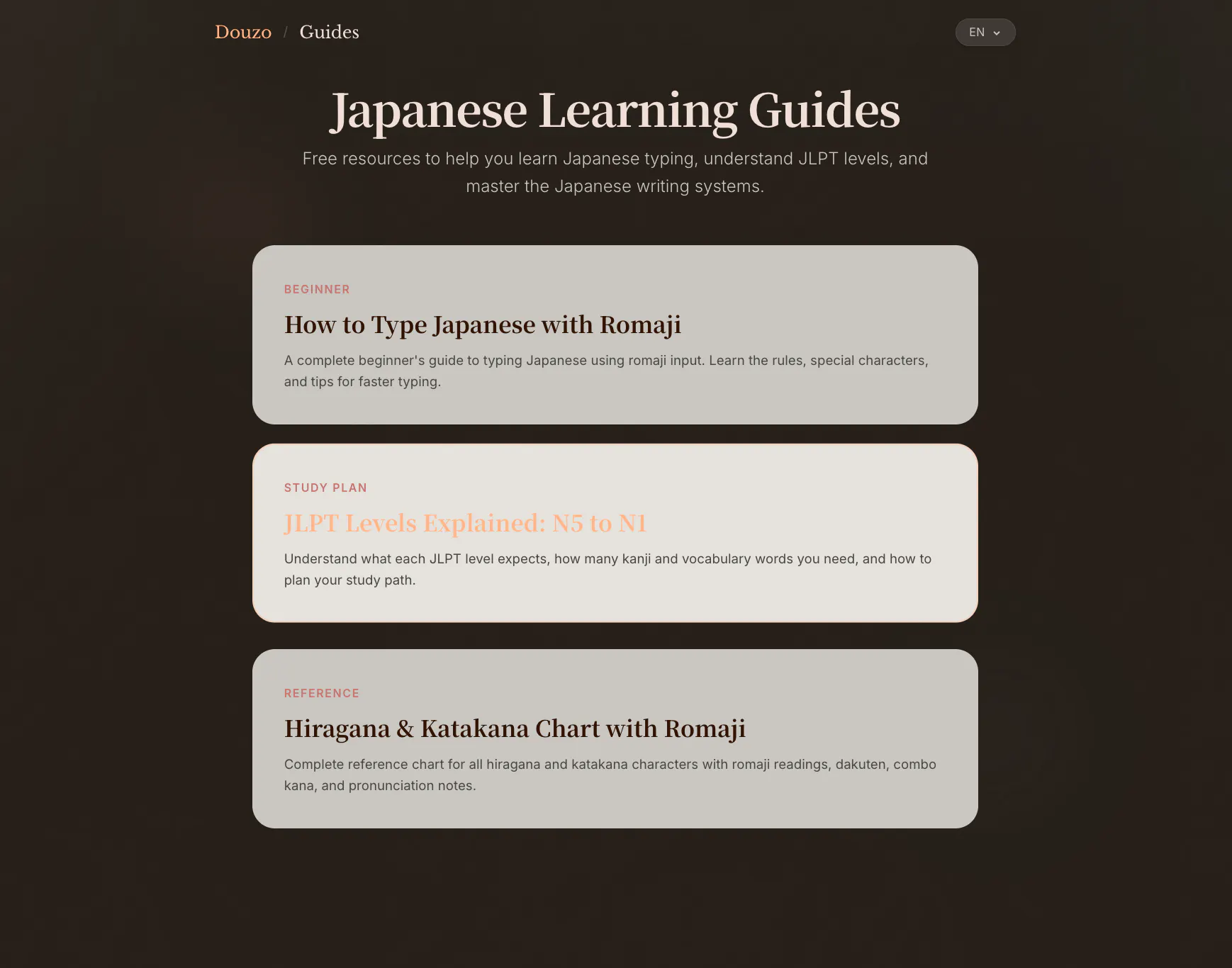 Douzo / Guides

EN

Japanese Learning Guides

Free resources to help you learn Japanese typing, understand JLPT levels, and master the Japanese writing systems.

BEGINNER

How to Type Japanese with Romaji

A complete beginner's guide to typing Japanese using romaji input. Learn the rules, special characters, and tips for faster typing.

STUDY PLAN

JLPT Levels Explained: N5 to N1

Understand what each JLPT level expects, how many kanji and vocabulary words you need, and how to plan your study path.

REFERENCE

Hiragana & Katakana Chart with Romaji

Complete reference chart for all hiragana and katakana characters with romaji readings, dakuten, combo kana, and pronunciation notes.